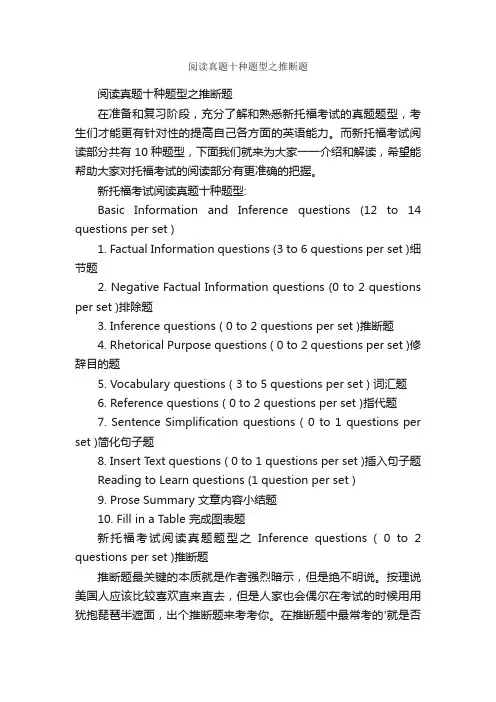 阅读真题十种题型之推断题

阅读真题十种题型之推断题

在准备和复习阶段，充分了解和熟悉新托福考试的真题题型，考生们才能更有针对性的提高自己各方面的英语能力。而新托福考试阅读部分共有 10 种题型，下面我们就来为大家一一介绍和解读，希望能帮助大家对托福考试的阅读部分有更准确的把握。

新托福考试阅读真题十种题型:

Basic Information and Inference questions (12 to 14 questions per set )

1. Factual Information questions (3 to 6 questions per set )细节题

2. Negative Factual Information questions (0 to 2 questions per set )排除题

3. Inference questions ( 0 to 2 questions per set )推断题

4. Rhetorical Purpose questions ( 0 to 2 questions per set )修辞目的题

5. Vocabulary questions ( 3 to 5 questions per set ) 词汇题

6. Reference questions ( 0 to 2 questions per set )指代题

7. Sentence Simplification questions ( 0 to 1 questions per set )简化句子题

8. Insert Text questions ( 0 to 1 questions per set )插入句子题

Reading to Learn questions (1 question per set )

9. Prose Summary 文章内容小结题

10. Fill in a Table 完成图表题

新托福考试阅读真题题型之 Inference questions ( 0 to 2 questions per set )推断题

推断题最关键的本质就是作者强烈暗示，但是绝不明说。按理说美国人应该比较喜欢直来直去，但是人家也会偶尔在考试的时候用用犹抱琵琶半遮面，出个推断题来考考你。在推断题中最常考的'就是否